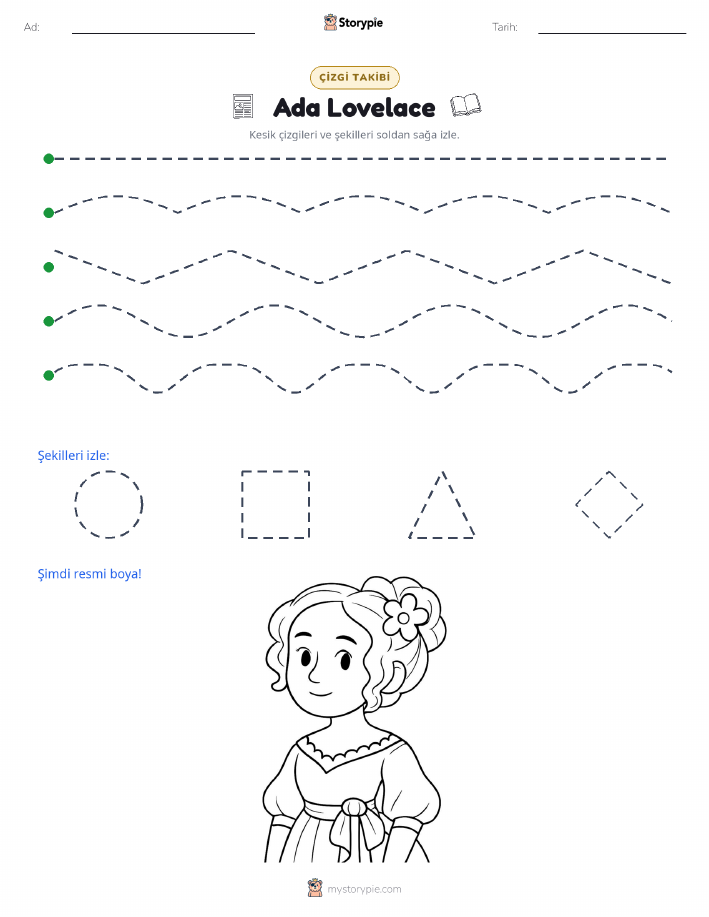 Ad:

Storypie

Tarih:

ÇİZGİ TAKİBİ

Ada Lovelace

Kesik çizgileri ve şekilleri soldan sağa izle.

Şekilleri izle:

Şimdi resmi boya!

mystorypie.com